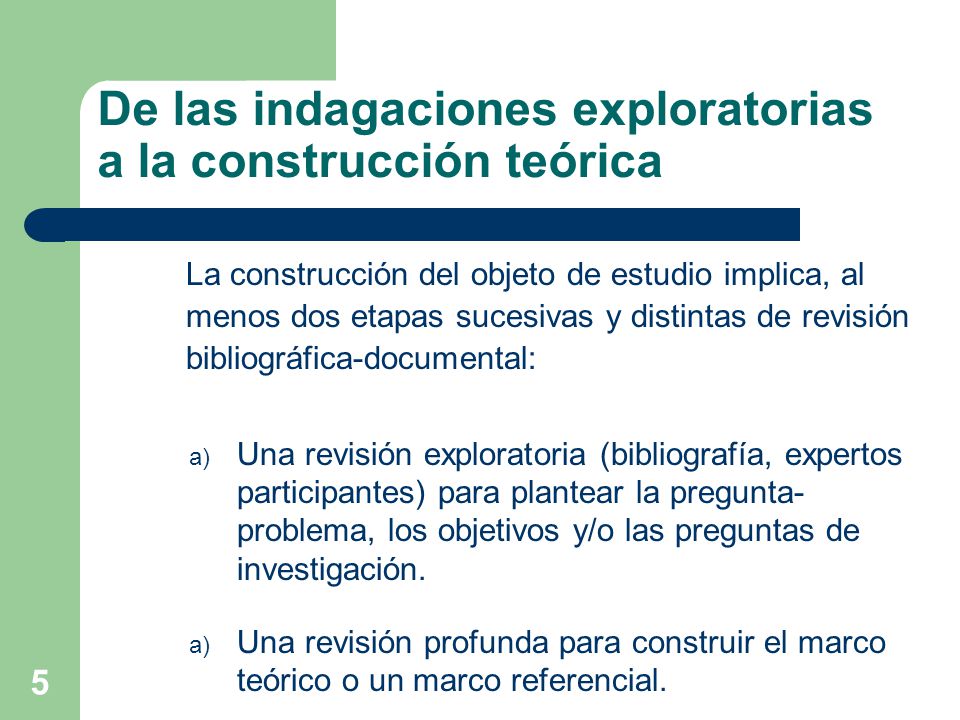 De las indagaciones exploratorias a la construcción teórica

La construcción del objeto de estudio implica, al menos dos etapas sucesivas y distintas de revisión bibliográfica-documental:

a) Una revisión exploratoria (bibliografía, expertos participantes) para plantear la pregunta-problema, los objetivos y/o las preguntas de investigación.

a) Una revisión profunda para construir el marco teórico o un marco referencial.

5